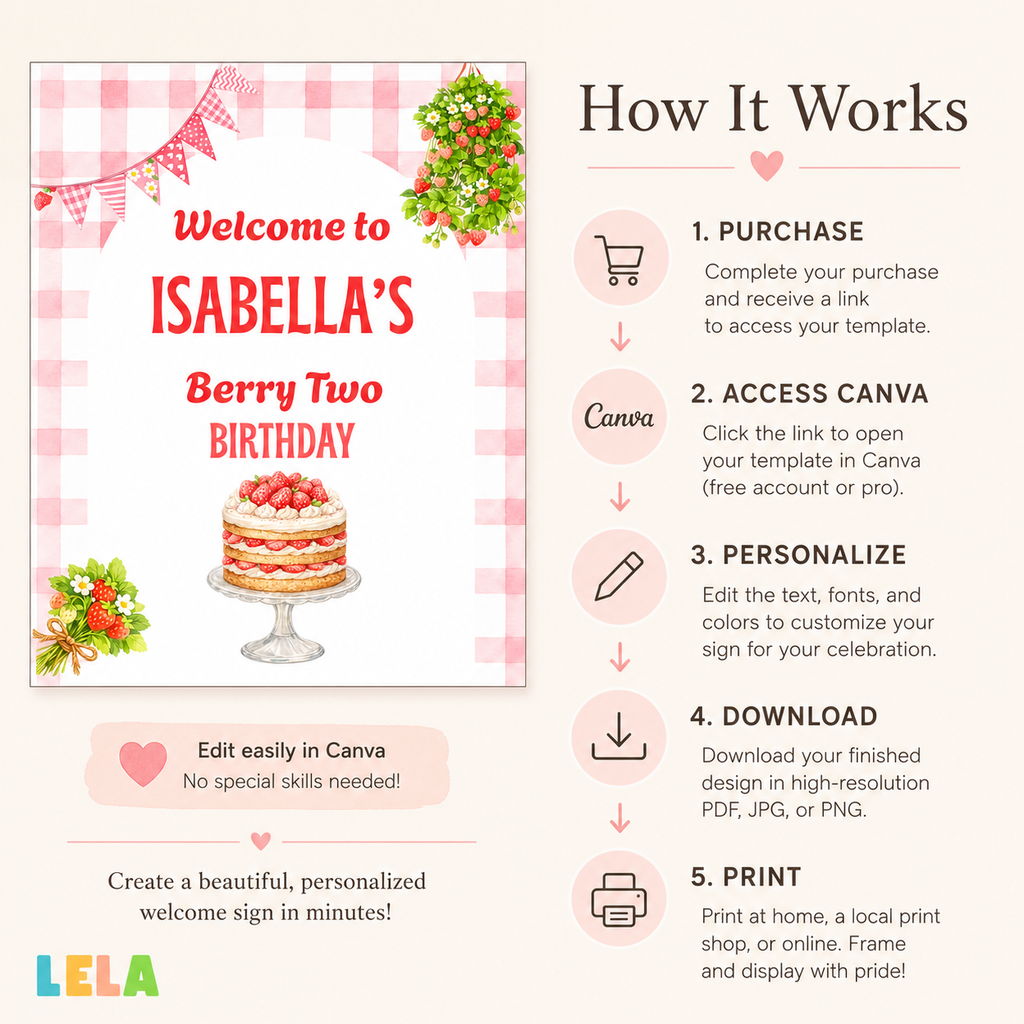 Welcome to
ISABELLA'S
Berry Two
BIRTHDAY

Edit easily in Canva
No special skills needed!

Create a beautiful, personalized welcome sign in minutes!

LELA

How It Works

1. PURCHASE
Complete your purchase and receive a link to access your template.

Canva

2. ACCESS CANVA
Click the link to open your template in Canva (free account or pro).

3. PERSONALIZE
Edit the text, fonts, and colors to customize your sign for your celebration.

4. DOWNLOAD
Download your finished design in high-resolution PDF, JPG, or PNG.

5. PRINT
Print at home, a local print shop, or online. Frame and display with pride!